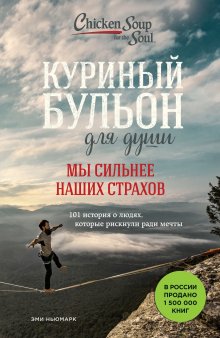 Chicken Soup for the Soul

КУРИНЫЙ БУЛЬОН для души

МЫ СИЛЬНЕЕ НАШИХ СТРАХОВ

101 история о людях, которые рискнули ради мечты

В РОССИИ ПРОДАНО 1 500 000 КНИГ

ЭМИ НЬЮМАРК